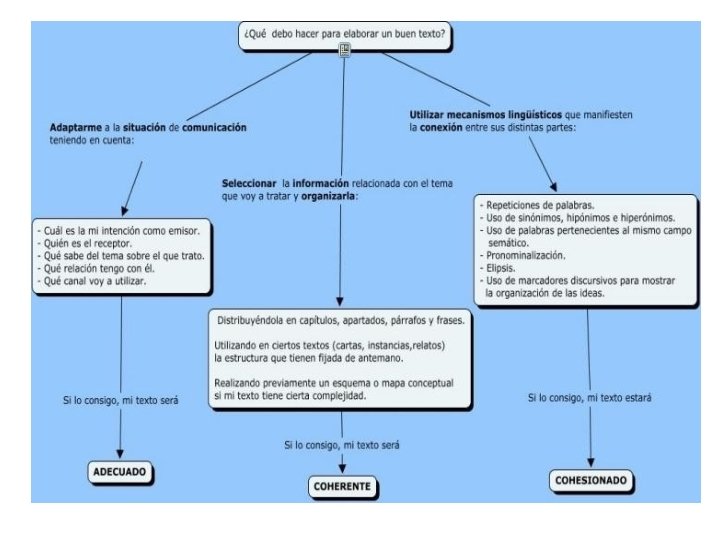 ¿Qué debo hacer para elaborar un buen texto?

Adaptarme a la situación de comunicación teniendo en cuenta:

- Cuál es la mi intención como emisor.
- Quién es el receptor.
- Qué sabe del tema sobre el que trato.
- Qué relación tengo con él.
- Qué canal voy a utilizar.

Si lo consigo, mi texto será

ADECUADO

Seleccionar la información relacionada con el tema que voy a tratar y organizarla:

Distribuyéndola en capítulos, apartados, párrafos y frases.

Utilizando en ciertos textos (cartas, instancias,relatos) la estructura que tienen fijada de antemano.

Realizando previamente un esquema o mapa conceptual si mi texto tiene cierta complejidad.

Si lo consigo, mi texto será

COHERENTE

Utilizar mecanismos lingüísticos que manifiesten la conexión entre sus distintas partes:

- Repeticiones de palabras.
- Uso de sinónimos, hipónimos e hiperónimos.
- Uso de palabras pertenecientes al mismo campo semático.
- Pronominalización.
- Elipsis.
- Uso de marcadores discursivos para mostrar la organización de las ideas.

Si lo consigo, mi texto estará

COHESIONADO